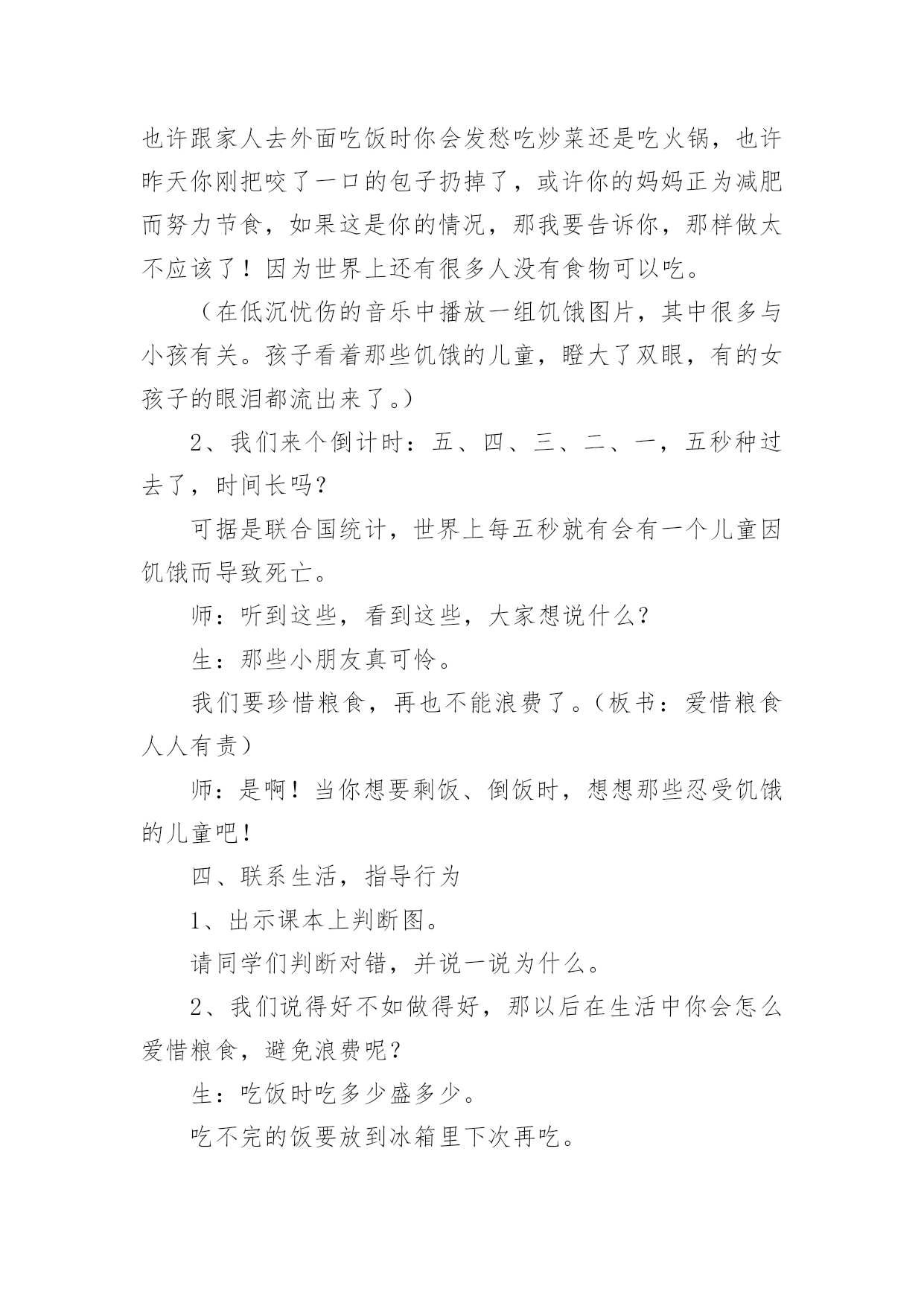 也许跟家人去外面吃饭时你会发愁吃炒菜还是吃火锅，也许昨天你刚把咬了一口的包子扔掉了，或许你的妈妈正为减肥而努力节食，如果这是你的情况，那我要告诉你，那样做太不应该了！因为世界上还有很多人没有食物可以吃。

（在低沉忧伤的音乐中播放一组饥饿图片，其中很多与小孩有关。孩子看着那些饥饿的儿童，瞪大了双眼，有的女孩子的眼泪都流出来了。）

2、我们来个倒计时：五、四、三、二、一，五秒种过去了，时间长吗？

可据是联合国统计，世界上每五秒就有会有一个儿童因饥饿而导致死亡。

师：听到这些，看到这些，大家想说什么？

生：那些小朋友真可怜。

我们要珍惜粮食，再也不能浪费了。（板书：爱惜粮食人人有责）

师：是啊！当你想要剩饭、倒饭时，想想那些忍受饥饿的儿童吧！

四、联系生活，指导行为

1、出示课本上判断图。

请同学们判断对错，并说一说为什么。

2、我们说得好不如做得好，那以后在生活中你会怎么爱惜粮食，避免浪费呢？

生：吃饭时吃多少盛多少。

吃不完的饭要放到冰箱里下次再吃。